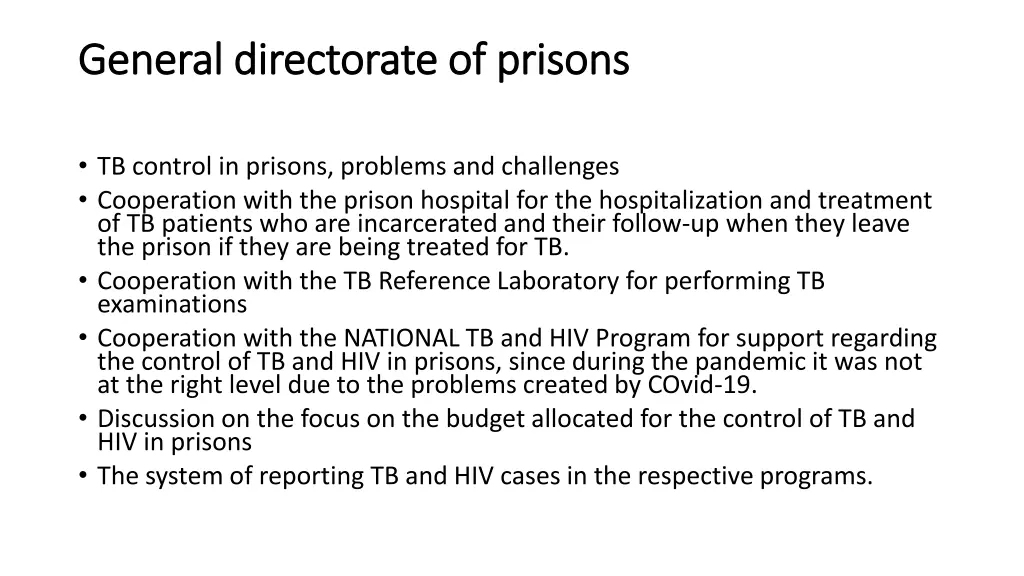 General directorate of prisons

• TB control in prisons, problems and challenges
• Cooperation with the prison hospital for the hospitalization and treatment of TB patients who are incarcerated and their follow-up when they leave the prison if they are being treated for TB.
• Cooperation with the TB Reference Laboratory for performing TB examinations
• Cooperation with the NATIONAL TB and HIV Program for support regarding the control of TB and HIV in prisons, since during the pandemic it was not at the right level due to the problems created by COvid-19.
• Discussion on the focus on the budget allocated for the control of TB and HIV in prisons
• The system of reporting TB and HIV cases in the respective programs.